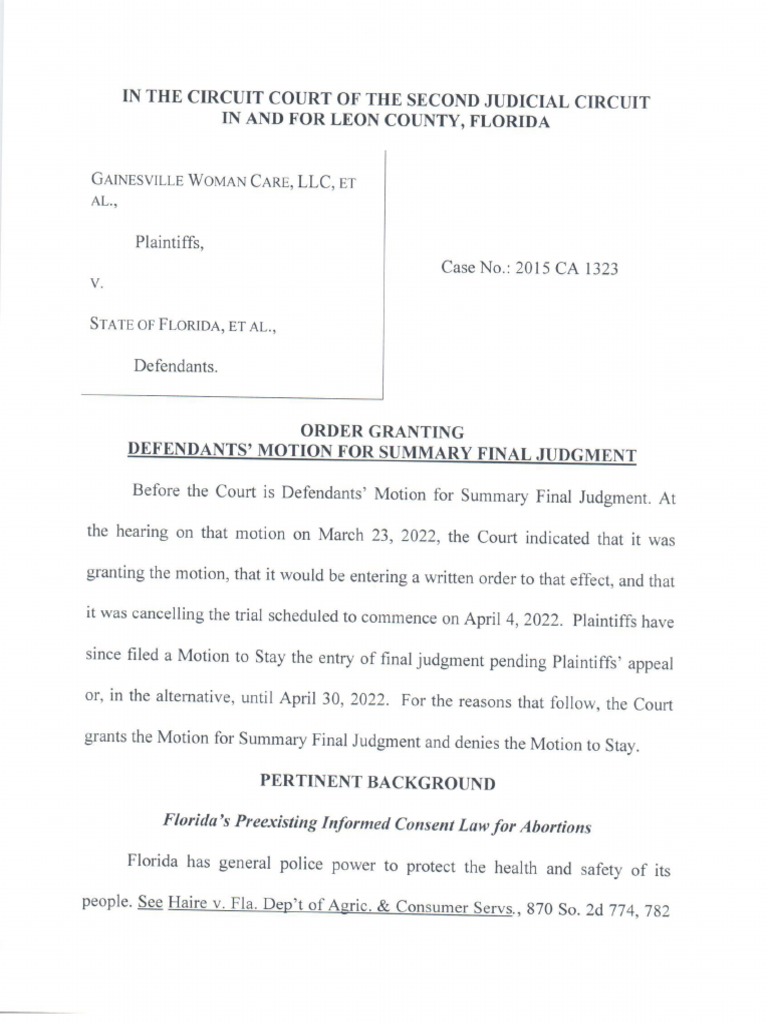 IN THE CIRCUIT COURT OF THE SECOND JUDICIAL CIRCUIT
IN AND FOR LEON COUNTY, FLORIDA

GAINESVILLE WOMAN CARE, LLC, ET AL.,

Plaintiffs,

V.

STATE OF FLORIDA, ET AL.,

Defendants.

Case No.: 2015 CA 1323

ORDER GRANTING
DEFENDANTS' MOTION FOR SUMMARY FINAL JUDGMENT

Before the Court is Defendants' Motion for Summary Final Judgment. At the hearing on that motion on March 23, 2022, the Court indicated that it was granting the motion, that it would be entering a written order to that effect, and that it was cancelling the trial scheduled to commence on April 4, 2022. Plaintiffs have since filed a Motion to Stay the entry of final judgment pending Plaintiffs' appeal or, in the alternative, until April 30, 2022. For the reasons that follow, the Court grants the Motion for Summary Final Judgment and denies the Motion to Stay.

PERTINENT BACKGROUND

Florida's Preexisting Informed Consent Law for Abortions

Florida has general police power to protect the health and safety of its people. See Haire v. Fla. Dep't of Agric. & Consumer Servs., 870 So. 2d 774, 782